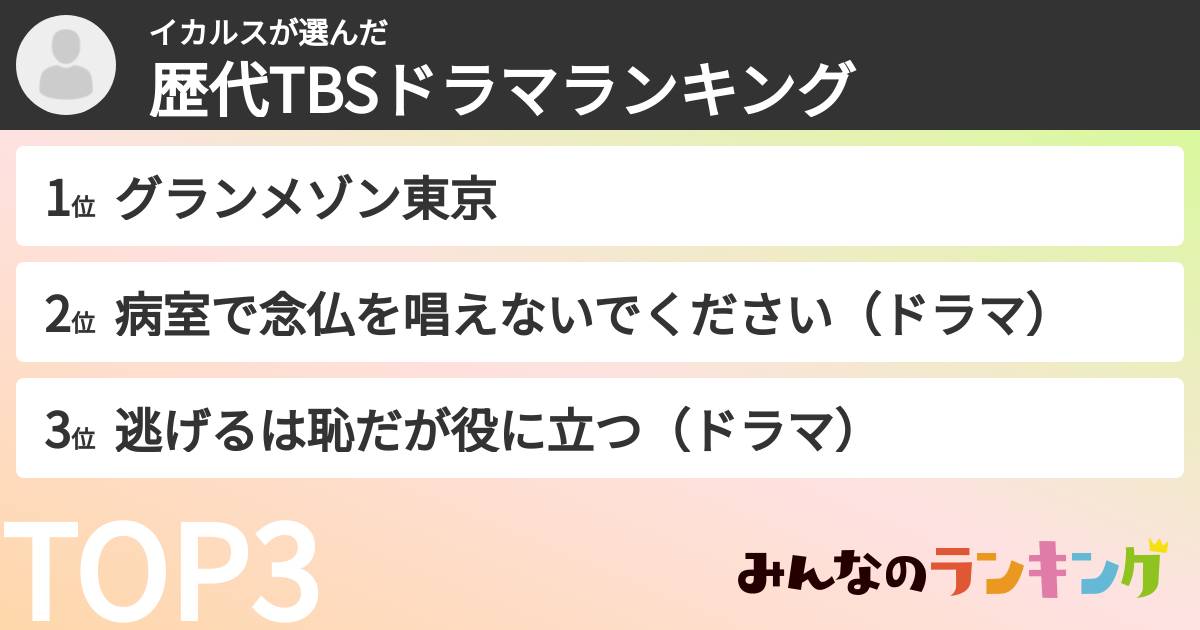 イカルスが選んだ
歴代TBSドラマランキング

1位 グランメゾン東京

2位 病室で念仏を唱えないでください（ドラマ）

3位 逃げるは恥だが役に立つ（ドラマ）

TOP3

みんなのランキング